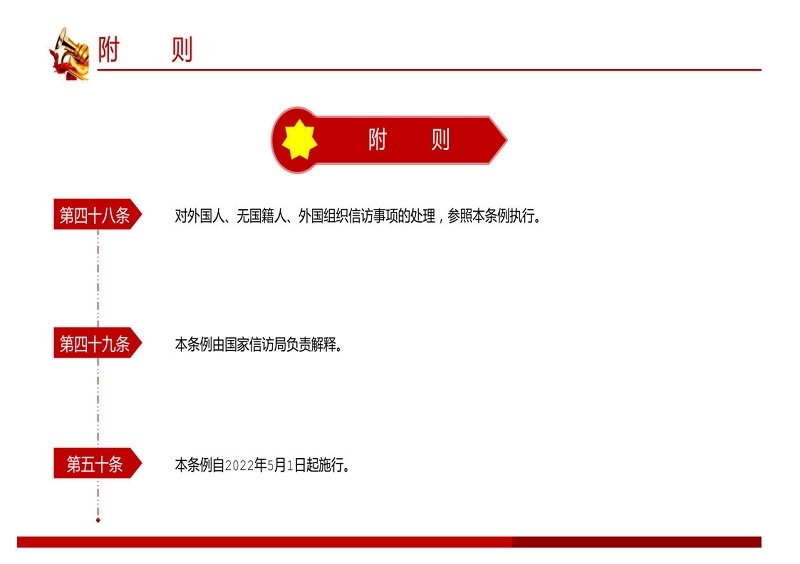 附 则

附 则

第四十八条

对外国人、无国籍人、外国组织信访事项的处理，参照本条例执行。

第四十九条

本条例由国家信访局负责解释。

第五十条

本条例自2022年5月1日起施行。